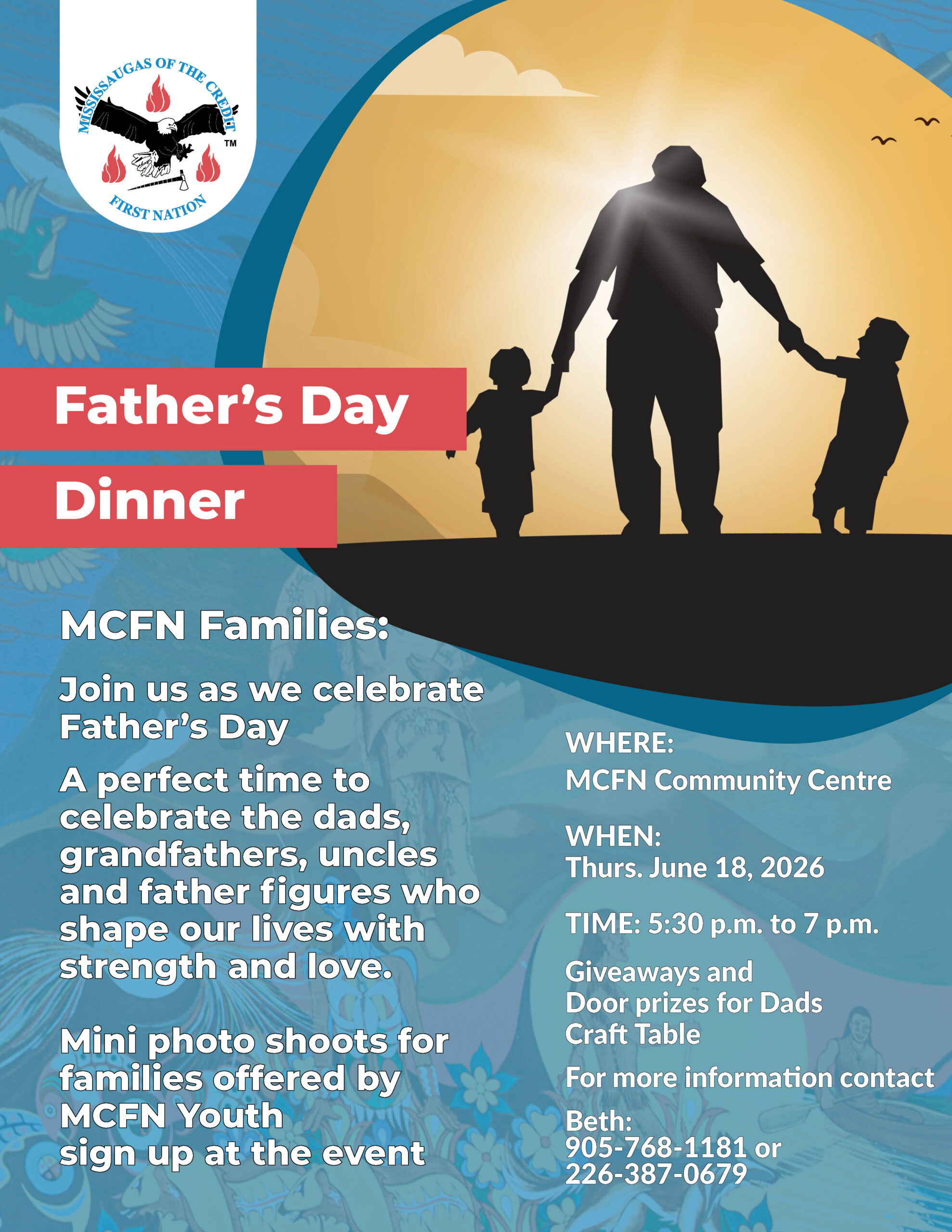 MISSISSAUGAS OF THE CREDIT
TM
FIRST NATION

Father's Day
Dinner

MCFN Families:

Join us as we celebrate Father's Day

A perfect time to celebrate the dads, grandfathers, uncles and father figures who shape our lives with strength and love.

Mini photo shoots for families offered by MCFN Youth
sign up at the event

WHERE:
MCFN Community Centre

WHEN:
Thurs. June 18, 2026

TIME: 5:30 p.m. to 7 p.m.

Giveaways and
Door prizes for Dads
Craft Table

For more information contact

Beth:
905-768-1181 or
226-387-0679